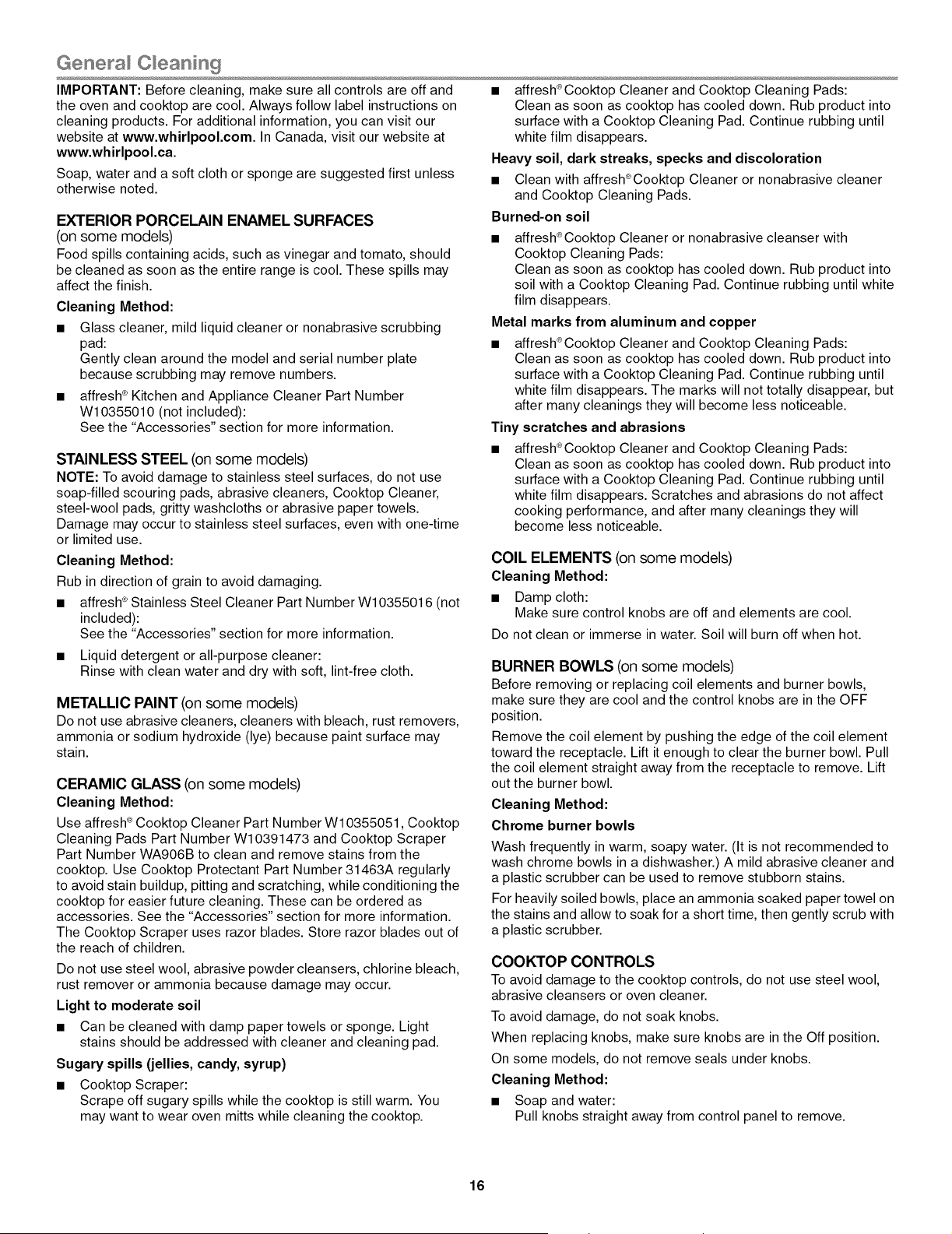 General Cleaning

IMPORTANT: Before cleaning, make sure all controls are off and the oven and cooktop are cool. Always follow label instructions on cleaning products. For additional information, you can visit our website at www.whirlpool.com. In Canada, visit our website at www.whirlpool.ca.

Soap, water and a soft cloth or sponge are suggested first unless otherwise noted.

EXTERIOR PORCELAIN ENAMEL SURFACES (on some models)

Food spills containing acids, such as vinegar and tomato, should be cleaned as soon as the entire range is cool. These spills may affect the finish.

Cleaning Method:

■ Glass cleaner, mild liquid cleaner or nonabrasive scrubbing pad:
Gently clean around the model and serial number plate because scrubbing may remove numbers.

■ affresh® Kitchen and Appliance Cleaner Part Number W10355010 (not included):
See the "Accessories" section for more information.

STAINLESS STEEL (on some models)

NOTE: To avoid damage to stainless steel surfaces, do not use soap-filled scouring pads, abrasive cleaners, Cooktop Cleaner, steel-wool pads, gritty washcloths or abrasive paper towels. Damage may occur to stainless steel surfaces, even with one-time or limited use.

Cleaning Method:

Rub in direction of grain to avoid damaging.

■ affresh® Stainless Steel Cleaner Part Number W10355016 (not included):
See the "Accessories" section for more information.

■ Liquid detergent or all-purpose cleaner:
Rinse with clean water and dry with soft, lint-free cloth.

METALLIC PAINT (on some models)

Do not use abrasive cleaners, cleaners with bleach, rust removers, ammonia or sodium hydroxide (lye) because paint surface may stain.

CERAMIC GLASS (on some models)

Cleaning Method:

Use affresh® Cooktop Cleaner Part Number W10355051, Cooktop Cleaning Pads Part Number W10391473 and Cooktop Scraper Part Number WA906B to clean and remove stains from the cooktop. Use Cooktop Protectant Part Number 31463A regularly to avoid stain buildup, pitting and scratching, while conditioning the cooktop for easier future cleaning. These can be ordered as accessories. See the "Accessories" section for more information. The Cooktop Scraper uses razor blades. Store razor blades out of the reach of children.

Do not use steel wool, abrasive powder cleansers, chlorine bleach, rust remover or ammonia because damage may occur.

Light to moderate soil

■ Can be cleaned with damp paper towels or sponge. Light stains should be addressed with cleaner and cleaning pad.

Sugary spills (jellies, candy, syrup)

■ Cooktop Scraper:
Scrape off sugary spills while the cooktop is still warm. You may want to wear oven mitts while cleaning the cooktop.

■ affresh® Cooktop Cleaner and Cooktop Cleaning Pads:
Clean as soon as cooktop has cooled down. Rub product into surface with a Cooktop Cleaning Pad. Continue rubbing until white film disappears.

Heavy soil, dark streaks, specks and discoloration

■ Clean with affresh® Cooktop Cleaner or nonabrasive cleaner and Cooktop Cleaning Pads.

Burned-on soil

■ affresh® Cooktop Cleaner or nonabrasive cleanser with Cooktop Cleaning Pads:
Clean as soon as cooktop has cooled down. Rub product into soil with a Cooktop Cleaning Pad. Continue rubbing until white film disappears.

Metal marks from aluminum and copper

■ affresh® Cooktop Cleaner and Cooktop Cleaning Pads:
Clean as soon as cooktop has cooled down. Rub product into surface with a Cooktop Cleaning Pad. Continue rubbing until white film disappears. The marks will not totally disappear, but after many cleanings they will become less noticeable.

Tiny scratches and abrasions

■ affresh® Cooktop Cleaner and Cooktop Cleaning Pads:
Clean as soon as cooktop has cooled down. Rub product into surface with a Cooktop Cleaning Pad. Continue rubbing until white film disappears. Scratches and abrasions do not affect cooking performance, and after many cleanings they will become less noticeable.

COIL ELEMENTS (on some models)

Cleaning Method:

■ Damp cloth:
Make sure control knobs are off and elements are cool.

Do not clean or immerse in water. Soil will burn off when hot.

BURNER BOWLS (on some models)

Before removing or replacing coil elements and burner bowls, make sure they are cool and the control knobs are in the OFF position.

Remove the coil element by pushing the edge of the coil element toward the receptacle. Lift it enough to clear the burner bowl. Pull the coil element straight away from the receptacle to remove. Lift out the burner bowl.

Cleaning Method:

Chrome burner bowls

Wash frequently in warm, soapy water. (It is not recommended to wash chrome bowls in a dishwasher.) A mild abrasive cleaner and a plastic scrubber can be used to remove stubborn stains.

For heavily soiled bowls, place an ammonia soaked paper towel on the stains and allow to soak for a short time, then gently scrub with a plastic scrubber.

COOKTOP CONTROLS

To avoid damage to the cooktop controls, do not use steel wool, abrasive cleansers or oven cleaner.

To avoid damage, do not soak knobs.

When replacing knobs, make sure knobs are in the Off position.

On some models, do not remove seals under knobs.

Cleaning Method:

■ Soap and water:
Pull knobs straight away from control panel to remove.

16